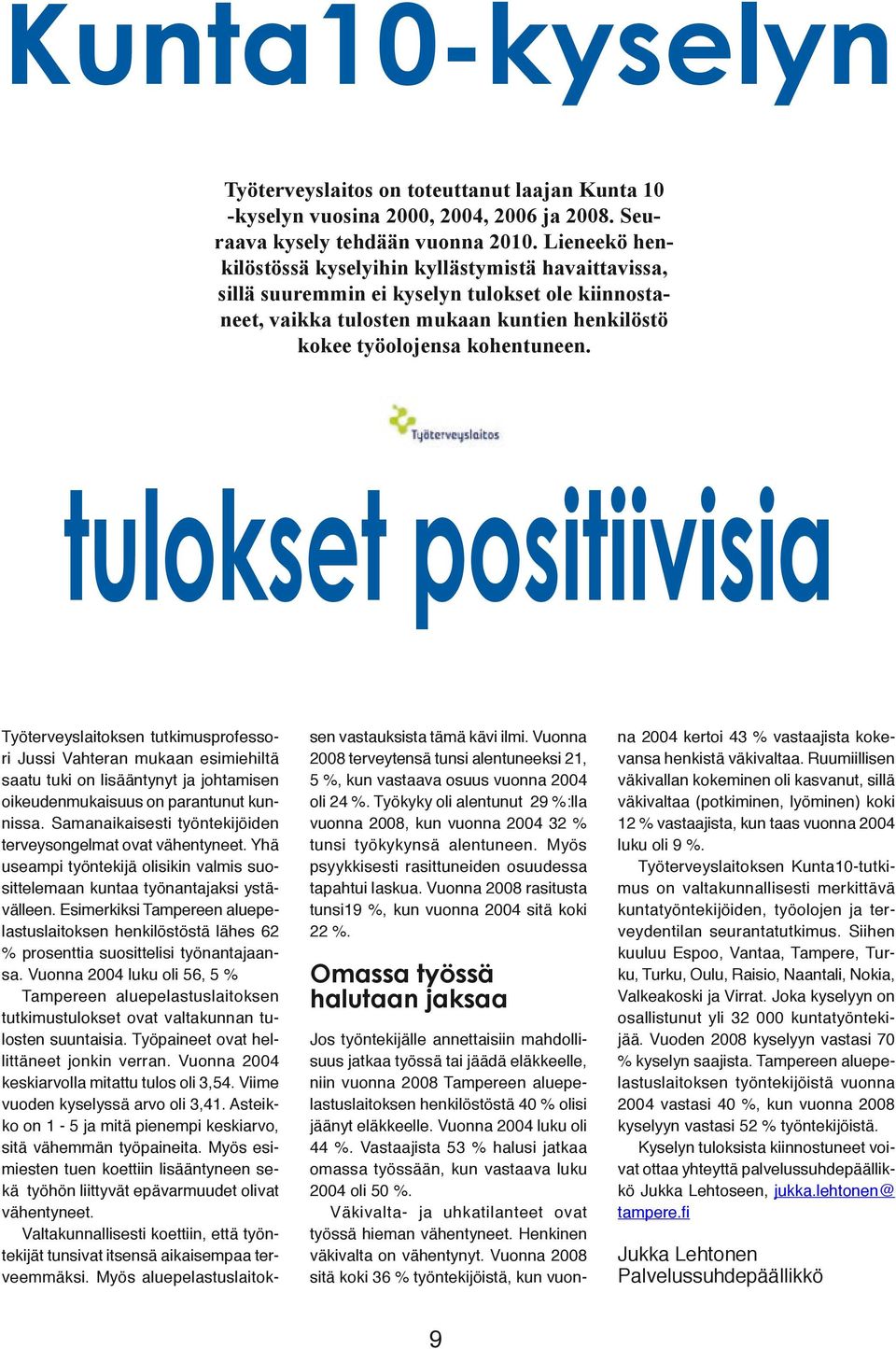 Kunta10-kyselyn

Työterveyslaitos on toteuttanut laajan Kunta 10 -kyselyn vuosina 2000, 2004, 2006 ja 2008. Seuraava kysely tehdään vuonna 2010. Lieneekö henkilöstössä kyselyihin kyllästymistä havaittavissa, sillä suuremmin ei kyselyn tulokset ole kiinnostaneet, vaikka tulosten mukaan kuntien henkilöstö kokee työolojensa kohentuneen.

Työterveyslaitos

tulokset positiivisia

Työterveyslaitoksen tutkimusprofessori Jussi Vahteran mukaan esimiehiltä saatu tuki on lisääntynyt ja johtamisen oikeudenmukaisuus on parantunut kunnissa. Samanaikaisesti työntekijöiden terveysongelmat ovat vähentyneet. Yhä useampi työntekijä olisikin valmis suosittelemaan kuntaa työnantajaksi ystävälleen. Esimerkiksi Tampereen aluepelastuslaitoksen henkilöstöstä lähes 62 % prosenttia suosittelisi työnantajaansa. Vuonna 2004 luku oli 56, 5 %

Tampereen aluepelastuslaitoksen tutkimustulokset ovat valtakunnan tulosten suuntaisia. Työpaineet ovat hellittäneet jonkin verran. Vuonna 2004 keskiarvolla mitattu tulos oli 3,54. Viime vuoden kyselyssä arvo oli 3,41. Asteikko on 1 - 5 ja mitä pienempi keskiarvo, sitä vähemmän työpaineita. Myös esimiesten tuen koettiin lisääntyneen sekä työhön liittyvät epävarmuudet olivat vähentyneet.

Valtakunnallisesti koettiin, että työntekijät tunsivat itsensä aikaisempaa terveemmäksi. Myös aluepelastuslaitoksen vastauksista tämä kävi ilmi. Vuonna 2008 terveytensä tunsi alentuneeksi 21, 5 %, kun vastaava osuus vuonna 2004 oli 24 %. Työkyky oli alentunut 29 %:lla vuonna 2008, kun vuonna 2004 32 % tunsi työkykynsä alentuneen. Myös psyykkisesti rasittuneiden osuudessa tapahtui laskua. Vuonna 2008 rasitusta tunsi19 %, kun vuonna 2004 sitä koki 22 %.

Omassa työssä halutaan jaksaa

Jos työntekijälle annettaisiin mahdollisuus jatkaa työssä tai jäädä eläkkeelle, niin vuonna 2008 Tampereen aluepelastuslaitoksen henkilöstöstä 40 % olisi jäänyt eläkkeelle. Vuonna 2004 luku oli 44 %. Vastaajista 53 % halusi jatkaa omassa työssään, kun vastaava luku 2004 oli 50 %.

Väkivalta- ja uhkatilanteet ovat työssä hieman vähentyneet. Henkinen väkivalta on vähentynyt. Vuonna 2008 sitä koki 36 % työntekijöistä, kun vuonna 2004 kertoi 43 % vastaajista kokevansa henkistä väkivaltaa. Ruumiillisen väkivallan kokeminen oli kasvanut, sillä väkivaltaa (potkiminen, lyöminen) koki 12 % vastaajista, kun taas vuonna 2004 luku oli 9 %.

Työterveyslaitoksen Kunta10-tutkimus on valtakunnallisesti merkittävä kuntatyöntekijöiden, työolojen ja terveydentilan seurantatutkimus. Siihen kuuluu Espoo, Vantaa, Tampere, Turku, Turku, Oulu, Raisio, Naantali, Nokia, Valkeakoski ja Virrat. Joka kyselyyn on osallistunut yli 32 000 kuntatyöntekijää. Vuoden 2008 kyselyyn vastasi 70 % kyselyn saajista. Tampereen aluepelastuslaitoksen työntekijöistä vuonna 2004 vastasi 40 %, kun vuonna 2008 kyselyyn vastasi 52 % työntekijöistä.

Kyselyn tuloksista kiinnostuneet voivat ottaa yhteyttä palvelussuhdepäällikkö Jukka Lehtoseen, jukka.lehtonen@tampere.fi

Jukka Lehtonen
Palvelussuhdepäällikkö

9